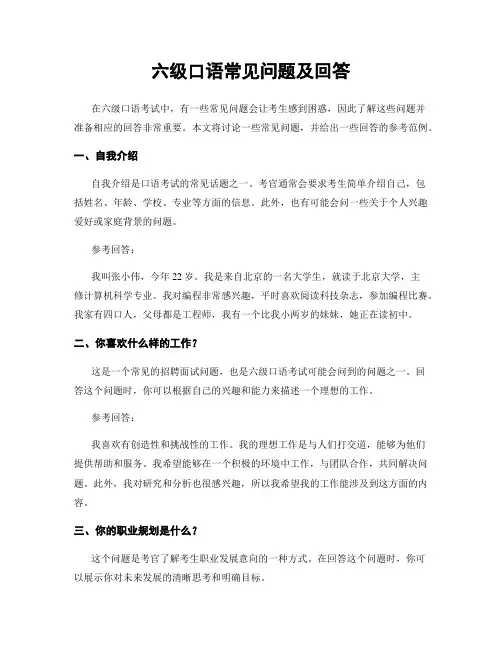 六级口语常见问题及回答

在六级口语考试中，有一些常见问题会让考生感到困惑，因此了解这些问题并准备相应的回答非常重要。本文将讨论一些常见问题，并给出一些回答的参考范例。

一、自我介绍

自我介绍是口语考试的常见话题之一。考官通常会要求考生简单介绍自己，包括姓名、年龄、学校、专业等方面的信息。此外，也有可能会问一些关于个人兴趣爱好或家庭背景的问题。

参考回答：

我叫张小伟，今年22岁。我是来自北京的一名大学生，就读于北京大学，主修计算机科学专业。我对编程非常感兴趣，平时喜欢阅读科技杂志，参加编程比赛。我家有四口人，父母都是工程师，我有一个比我小两岁的妹妹，她正在读初中。

二、你喜欢什么样的工作？

这是一个常见的招聘面试问题，也是六级口语考试可能会问到的问题之一。回答这个问题时，你可以根据自己的兴趣和能力来描述一个理想的工作。

参考回答：

我喜欢有创造性和挑战性的工作。我的理想工作是与人们打交道，能够为他们提供帮助和服务。我希望能够在一个积极的环境中工作，与团队合作，共同解决问题。此外，我对研究和分析也很感兴趣，所以我希望我的工作能涉及到这方面的内容。

三、你的职业规划是什么？

这个问题是考官了解考生职业发展意向的一种方式。在回答这个问题时，你可以展示你对未来发展的清晰思考和明确目标。